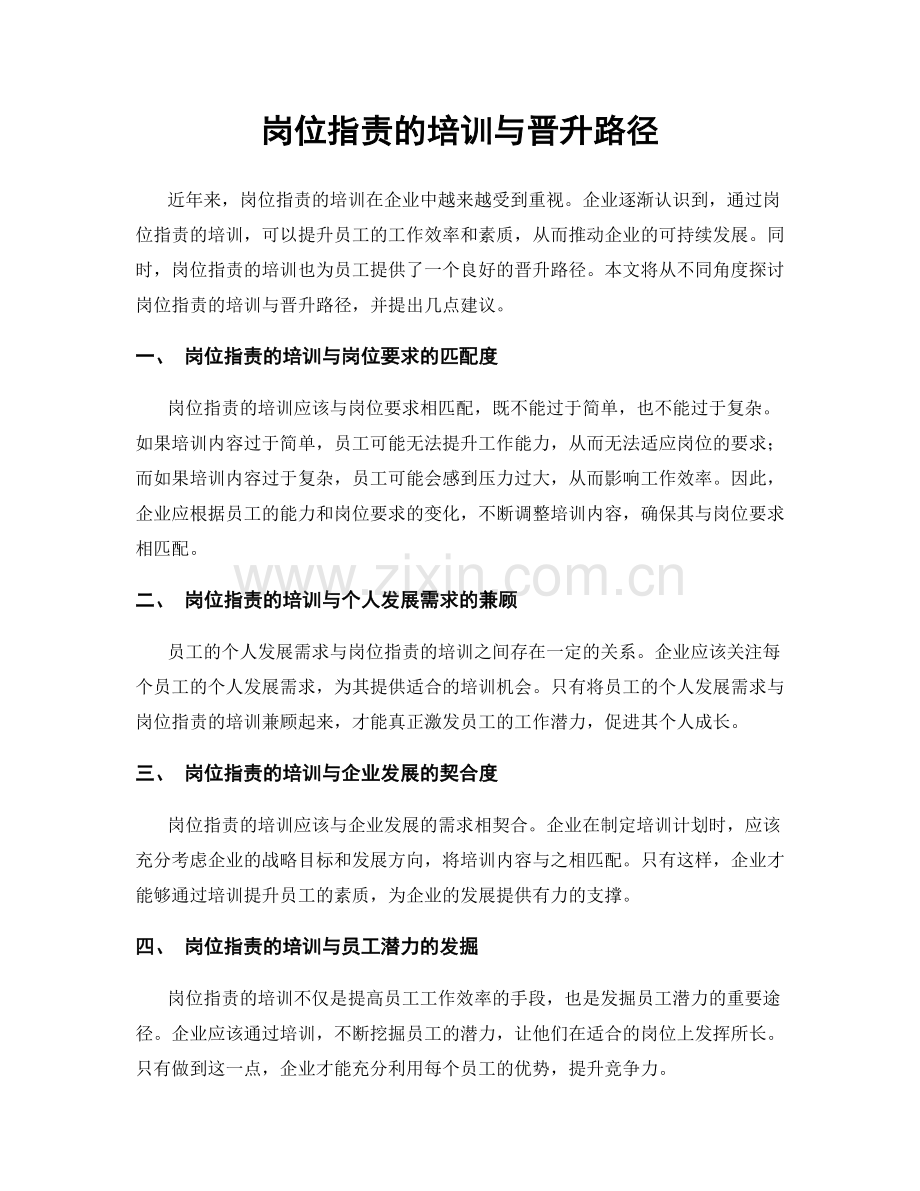 岗位指责的培训与晋升路径

近年来，岗位指责的培训在企业中越来越受到重视。企业逐渐认识到，通过岗位指责的培训，可以提升员工的工作效率和素质，从而推动企业的可持续发展。同时，岗位指责的培训也为员工提供了一个良好的晋升路径。本文将从不同角度探讨岗位指责的培训与晋升路径，并提出几点建议。

一、 岗位指责的培训与岗位要求的匹配度

岗位指责的培训应该与岗位要求相匹配，既不能过于简单，也不能过于复杂。如果培训内容过于简单，员工可能无法提升工作能力，从而无法适应岗位的要求；而如果培训内容过于复杂，员工可能会感到压力过大，从而影响工作效率。因此，企业应根据员工的能力和岗位要求的变化，不断调整培训内容，确保其与岗位要求相匹配。

二、 岗位指责的培训与个人发展需求的兼顾

员工的个人发展需求与岗位指责的培训之间存在一定的关系。企业应该关注每个员工的个人发展需求，为其提供适合的培训机会。只有将员工的个人发展需求与岗位指责的培训兼顾起来，才能真正激发员工的工作潜力，促进其个人成长。

三、 岗位指责的培训与企业发展的契合度

岗位指责的培训应该与企业发展的需求相契合。企业在制定培训计划时，应该充分考虑企业的战略目标和发展方向，将培训内容与之相匹配。只有这样，企业才能够通过培训提升员工的素质，为企业的发展提供有力的支撑。

四、 岗位指责的培训与员工潜力的发掘

岗位指责的培训不仅是提高员工工作效率的手段，也是发掘员工潜力的重要途径。企业应该通过培训，不断挖掘员工的潜力，让他们在适合的岗位上发挥所长。只有做到这一点，企业才能充分利用每个员工的优势，提升竞争力。

www.zixin.com.cn